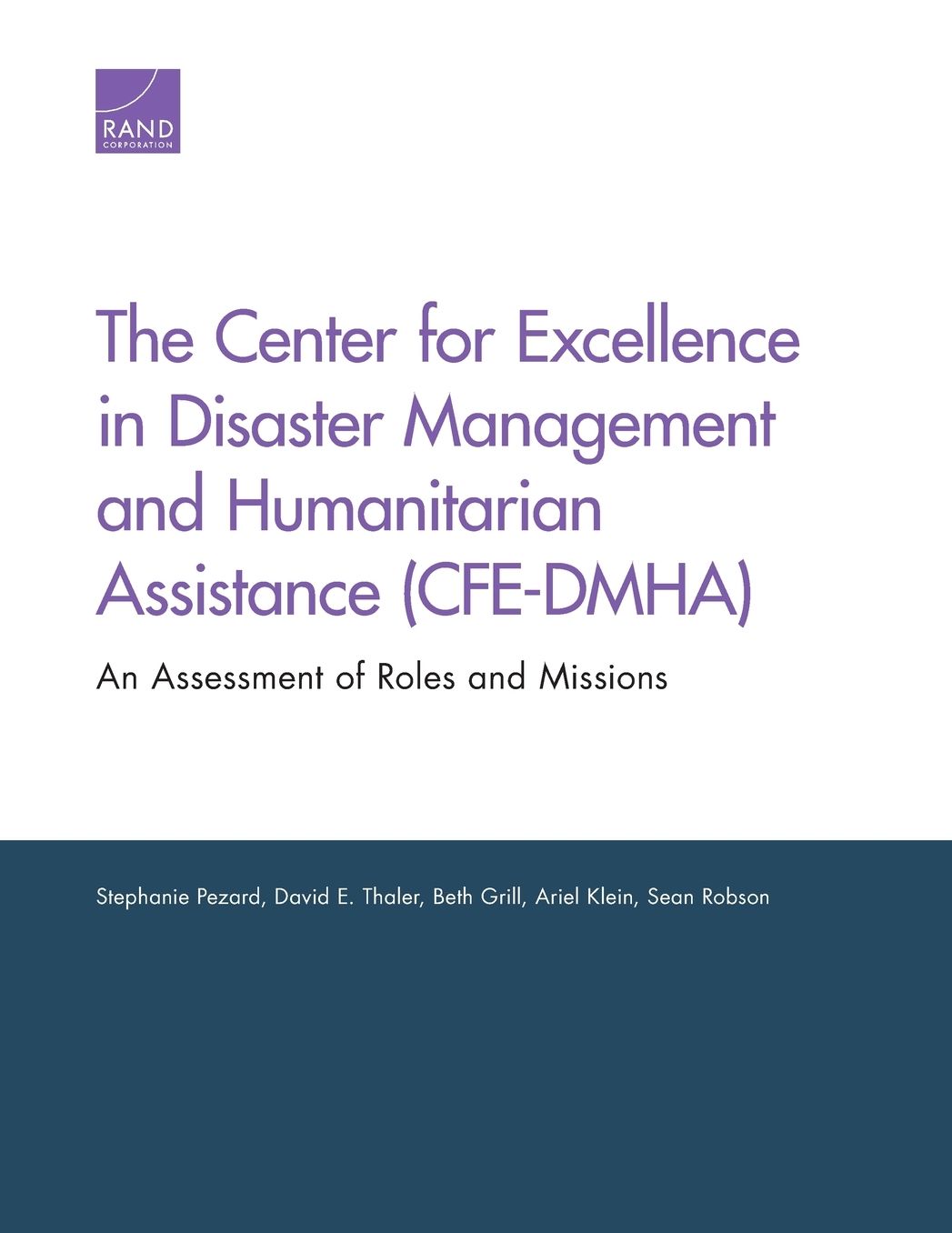 RAND
CORPORATION

The Center for Excellence in Disaster Management and Humanitarian Assistance (CFE-DMHA)

An Assessment of Roles and Missions

Stephanie Pezard, David E. Thaler, Beth Grill, Ariel Klein, Sean Robson